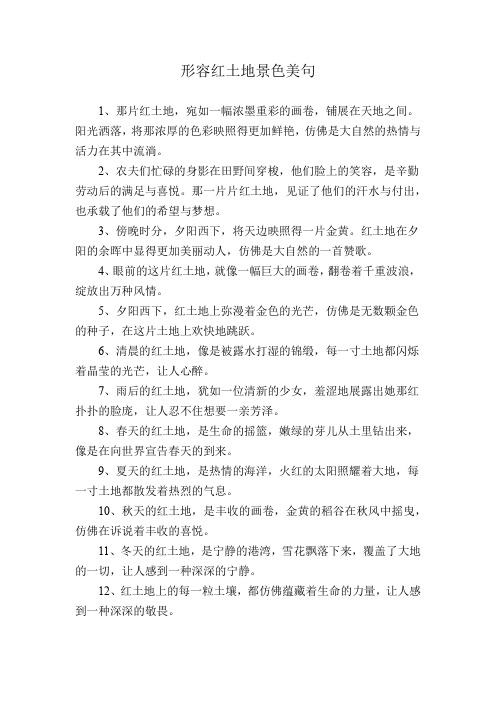 形容红土地景色美句

1、那片红土地，宛如一幅浓墨重彩的画卷，铺展在天地之间。阳光洒落，将那浓厚的色彩映照得更加鲜艳，仿佛是大自然的热情与活力在其中流淌。

2、农夫们忙碌的身影在田野间穿梭，他们脸上的笑容，是辛勤劳动后的满足与喜悦。那一片片红土地，见证了他们的汗水与付出，也承载了他们的希望与梦想。

3、傍晚时分，夕阳西下，将天边映照得一片金黄。红土地在夕阳的余晖中显得更加美丽动人，仿佛是大自然的一首赞歌。

4、眼前的这片红土地，就像一幅巨大的画卷，翻卷着千重波浪，绽放出万种风情。

5、夕阳西下，红土地上弥漫着金色的光芒，仿佛是无数颗金色的种子，在这片土地上欢快地跳跃。

6、清晨的红土地，像是被露水打湿的锦缎，每一寸土地都闪烁着晶莹的光芒，让人心醉。

7、雨后的红土地，犹如一位清新的少女，羞涩地展露出她那红扑扑的脸庞，让人忍不住想要一亲芳泽。

8、春天的红土地，是生命的摇篮，嫩绿的芽儿从土里钻出来，像是在向世界宣告春天的到来。

9、夏天的红土地，是热情的海洋，火红的太阳照耀着大地，每一寸土地都散发着热烈的气息。

10、秋天的红土地，是丰收的画卷，金黄的稻谷在秋风中摇曳，仿佛在诉说着丰收的喜悦。

11、冬天的红土地，是宁静的港湾，雪花飘落下来，覆盖了大地的一切，让人感到一种深深的宁静。

12、红土地上的每一粒土壤，都仿佛蕴藏着生命的力量，让人感到一种深深的敬畏。